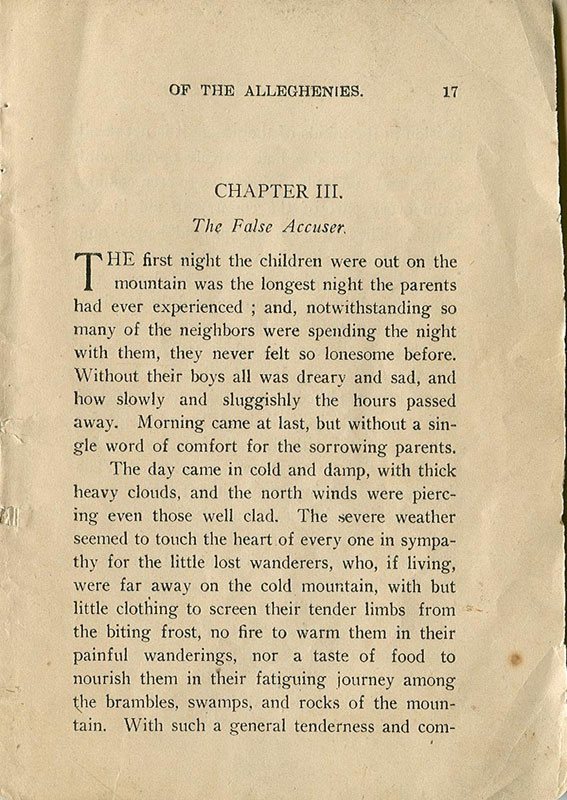 OF THE ALLEGHENIES. 17

CHAPTER III.

The False Accuser.

THE first night the children were out on the mountain was the longest night the parents had ever experienced ; and, notwithstanding so many of the neighbors were spending the night with them, they never felt so lonesome before. Without their boys all was dreary and sad, and how slowly and sluggishly the hours passed away. Morning came at last, but without a single word of comfort for the sorrowing parents.

The day came in cold and damp, with thick heavy clouds, and the north winds were piercing even those well clad. The severe weather seemed to touch the heart of every one in sympathy for the little lost wanderers, who, if living, were far away on the cold mountain, with but little clothing to screen their tender limbs from the biting frost, no fire to warm them in their painful wanderings, nor a taste of food to nourish them in their fatiguing journey among the brambles, swamps, and rocks of the mountain. With such a general tenderness and com-